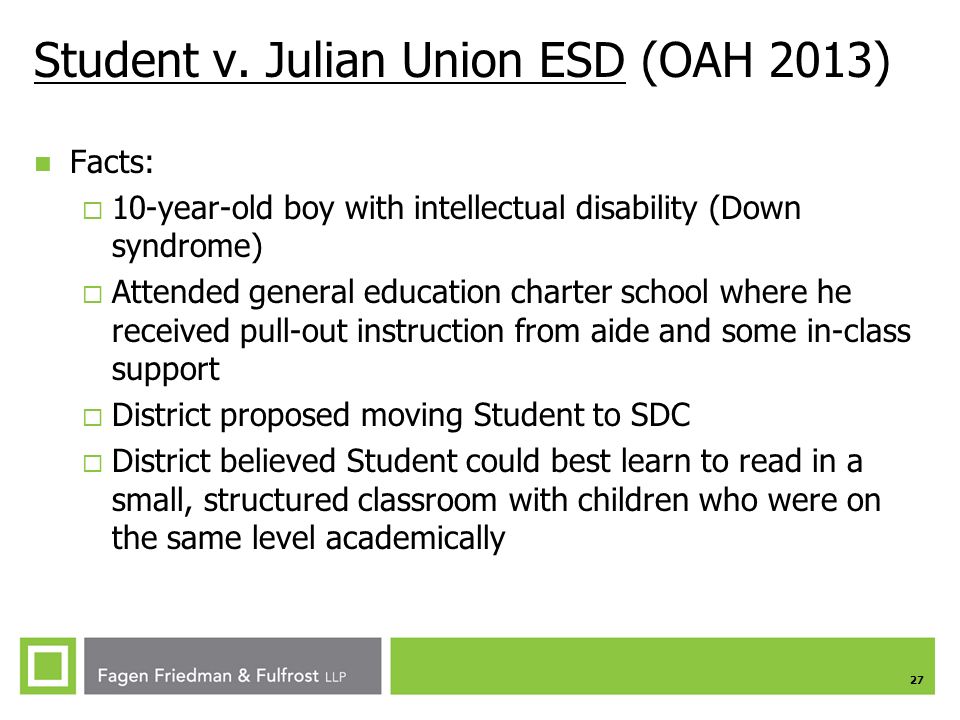 Student v. Julian Union ESD (OAH 2013)

Facts:

10-year-old boy with intellectual disability (Down syndrome)

Attended general education charter school where he received pull-out instruction from aide and some in-class support

District proposed moving Student to SDC

District believed Student could best learn to read in a small, structured classroom with children who were on the same level academically

Fagen Friedman & Fulfrost LLP

27